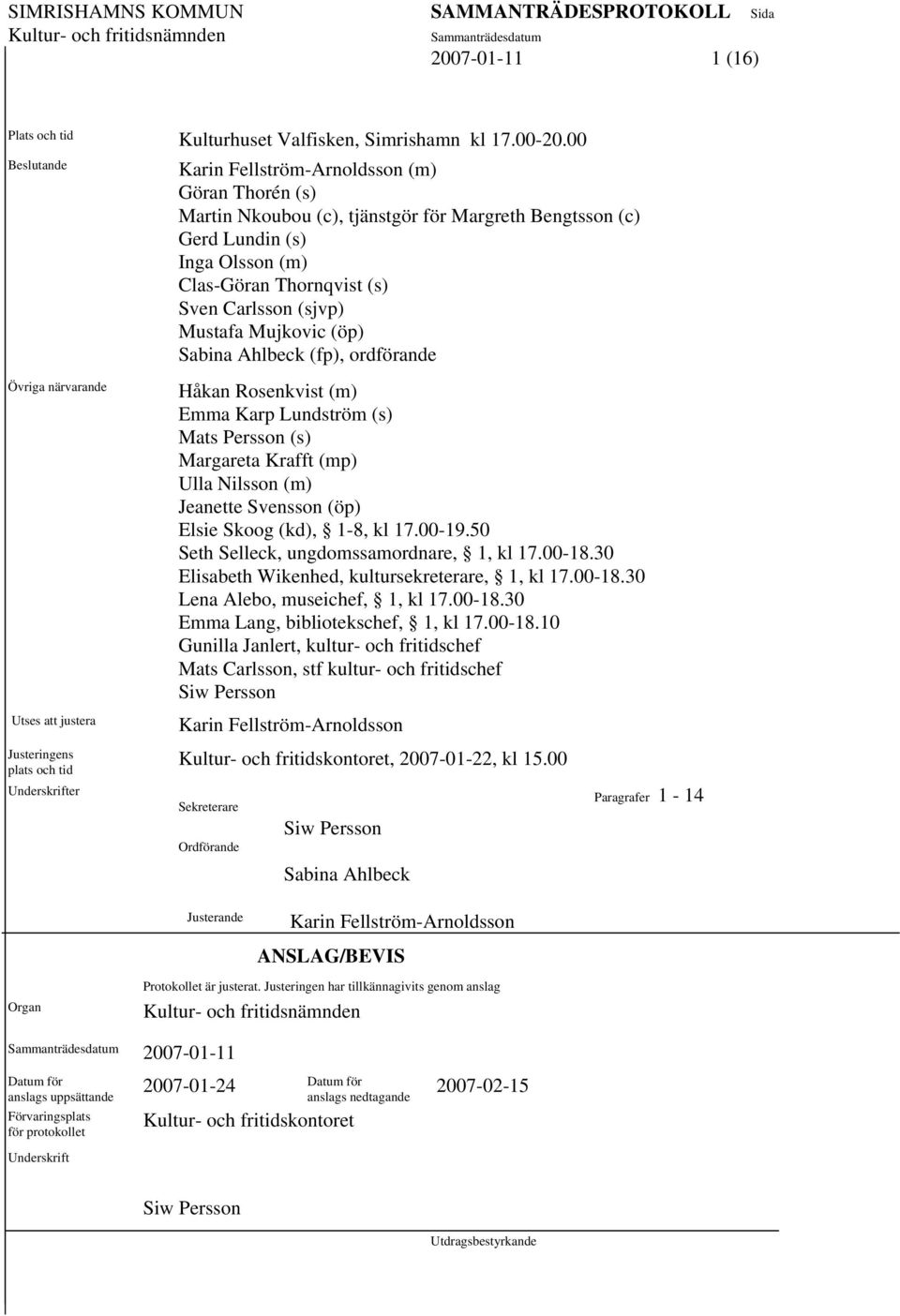 SIMRISHAMNS KOMMUN
Kultur- och fritidsnämnden

SAMMANTRÄDESPROTOKOLL
Sammanträdesdatum
2007-01-11

Sida
1 (16)

Plats och tid
Kulturhuset Valfisken, Simrishamn kl 17.00-20.00

Beslutande
Karin Fellström-Arnoldsson (m)
Göran Thorén (s)
Martin Nkoubou (c), tjänstgör för Margreth Bengtsson (c)
Gerd Lundin (s)
Inga Olsson (m)
Clas-Göran Thornqvist (s)
Sven Carlsson (sjvp)
Mustafa Mujkovic (öp)
Sabina Ahlbeck (fp), ordförande

Övriga närvarande
Håkan Rosenkvist (m)
Emma Karp Lundström (s)
Mats Persson (s)
Margareta Krafft (mp)
Ulla Nilsson (m)
Jeanette Svensson (öp)
Elsie Skoog (kd), § 1-8, kl 17.00-19.50
Seth Selleck, ungdomssamordnare, § 1, kl 17.00-18.30
Elisabeth Wikenhed, kultursekreterare, § 1, kl 17.00-18.30
Lena Alebo, museichef, § 1, kl 17.00-18.30
Emma Lang, bibliotekschef, § 1, kl 17.00-18.10
Gunilla Janlert, kultur- och fritidschef
Mats Carlsson, stf kultur- och fritidschef
Siw Persson

Utses att justera
Karin Fellström-Arnoldsson

Justeringens plats och tid
Kultur- och fritidskontoret, 2007-01-22, kl 15.00

Underskrifter
Sekreterare
Siw Persson
Paragrafer 1 - 14
Ordförande
Sabina Ahlbeck
Justerande
Karin Fellström-Arnoldsson

ANSLAG/BEVIS

Protokollet är justerat. Justeringen har tillkännagivits genom anslag

Organ
Kultur- och fritidsnämnden

Sammanträdesdatum
2007-01-11

Datum för anslags uppsättande
2007-01-24
Datum för anslags nedtagande
2007-02-15

Förvaringsplats för protokollet
Kultur- och fritidskontoret

Underskrift
Siw Persson
Utdragsbestyrkande